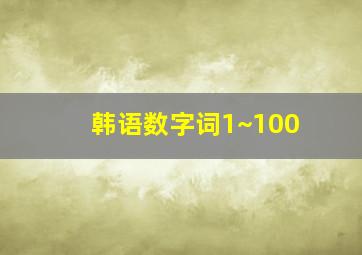 韩语数字词1~100